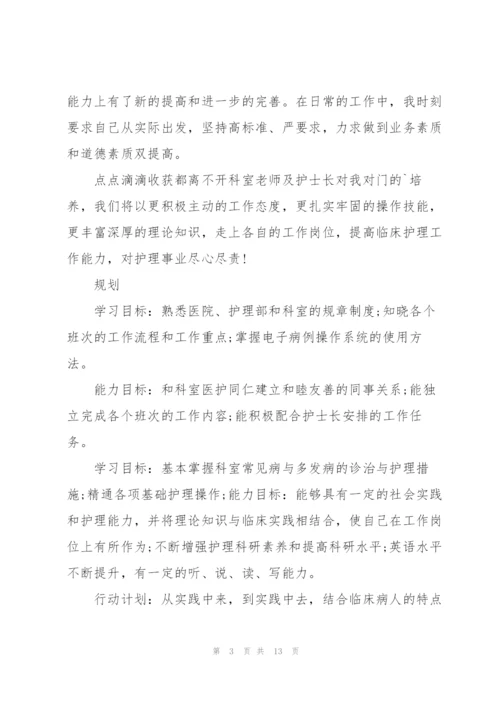 能力上有了新的提高和进一步的完善。在日常的工作中，我时刻要求自己从实际出发，坚持高标准、严要求，力求做到业务素质和道德素质双提高。

点点滴滴收获都离不开科室老师及护士长对我对门的`培养，我们将以更积极主动的工作态度，更扎实牢固的操作技能，更丰富深厚的理论知识，走上各自的工作岗位，提高临床护理工作能力，对护理事业尽心尽责！

规划

学习目标：熟悉医院、护理部和科室的规章制度;知晓各个班次的工作流程和工作重点;掌握电子病例操作系统的使用方法。

能力目标：和科室医护同仁建立和睦友善的同事关系;能独立完成各个班次的工作内容;能积极配合护士长安排的工作任务。

学习目标：基本掌握科室常见病与多发病的诊治与护理措施;精通各项基础护理操作;能力目标：能够具有一定的社会实践和护理能力，并将理论知识与临床实践相结合，使自己在工作岗位上有所作为;不断增强护理科研素养和提高科研水平;英语水平不断提升，有一定的听、说、读、写能力。

行动计划：从实践中来，到实践中去，结合临床病人的特点

第 3 页 共 13 页